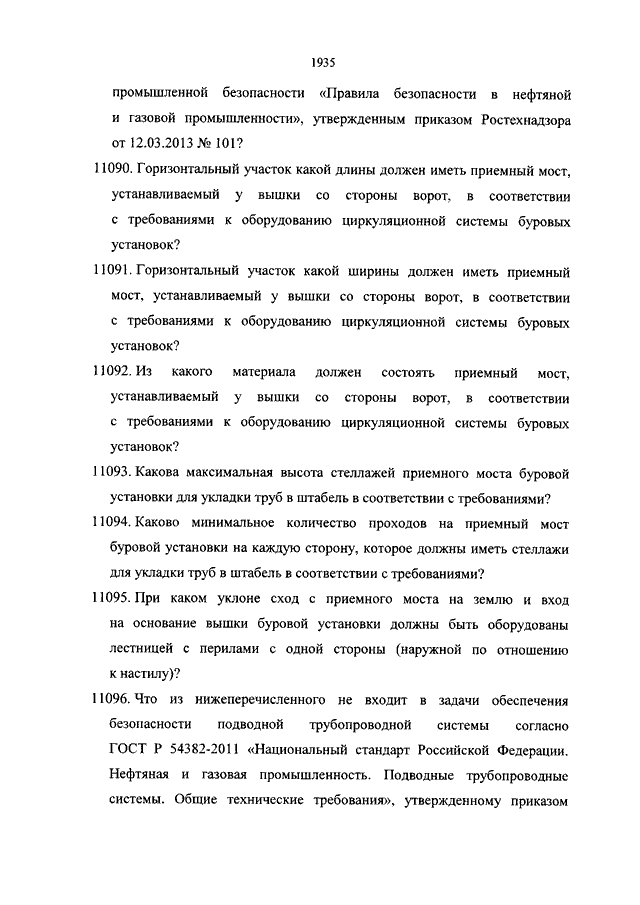 1935

промышленной безопасности «Правила безопасности в нефтяной и газовой промышленности», утвержденным приказом Ростехнадзора от 12.03.2013 № 101?

11090. Горизонтальный участок какой длины должен иметь приемный мост, устанавливаемый у вышки со стороны ворот, в соответствии с требованиями к оборудованию циркуляционной системы буровых установок?

11091. Горизонтальный участок какой ширины должен иметь приемный мост, устанавливаемый у вышки со стороны ворот, в соответствии с требованиями к оборудованию циркуляционной системы буровых установок?

11092. Из какого материала должен состоять приемный мост, устанавливаемый у вышки со стороны ворот, в соответствии с требованиями к оборудованию циркуляционной системы буровых установок?

11093. Какова максимальная высота стеллажей приемного моста буровой установки для укладки труб в штабель в соответствии с требованиями?

11094. Каково минимальное количество проходов на приемный мост буровой установки на каждую сторону, которое должны иметь стеллажи для укладки труб в штабель в соответствии с требованиями?

11095. При каком уклоне сход с приемного моста на землю и вход на основание вышки буровой установки должны быть оборудованы лестницей с перилами с одной стороны (наружной по отношению к настилу)?

11096. Что из нижеперечисленного не входит в задачи обеспечения безопасности подводной трубопроводной системы согласно ГОСТ Р 54382-2011 «Национальный стандарт Российской Федерации. Нефтяная и газовая промышленность. Подводные трубопроводные системы. Общие технические требования», утвержденному приказом